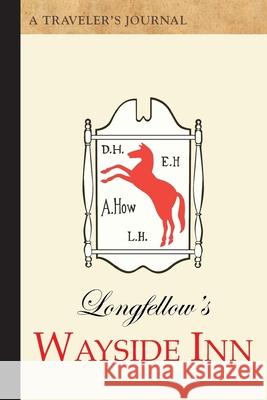 A TRAVELER'S JOURNAL

D.H.

E.H

A.How

L.H.

Longfellow's

WAYSIDE INN

Kraina Książek